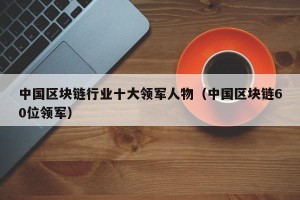 中国区块链行业十大领军人物（中国区块链60位领军）